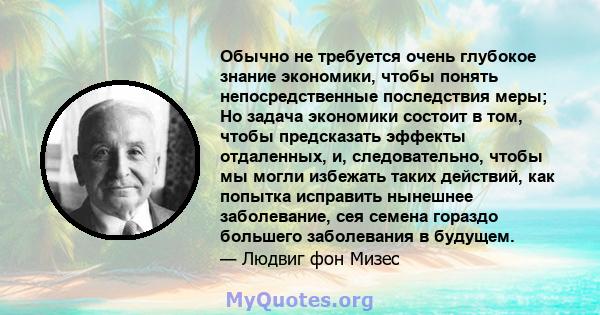 Обычно не требуется очень глубокое знание экономики, чтобы понять непосредственные последствия меры; Но задача экономики состоит в том, чтобы предсказать эффекты отдаленных, и, следовательно, чтобы мы могли избежать таких действий, как попытка исправить нынешнее заболевание, сея семена гораздо большего заболевания в будущем.
— Людвиг фон Мизес

MyQuotes.org